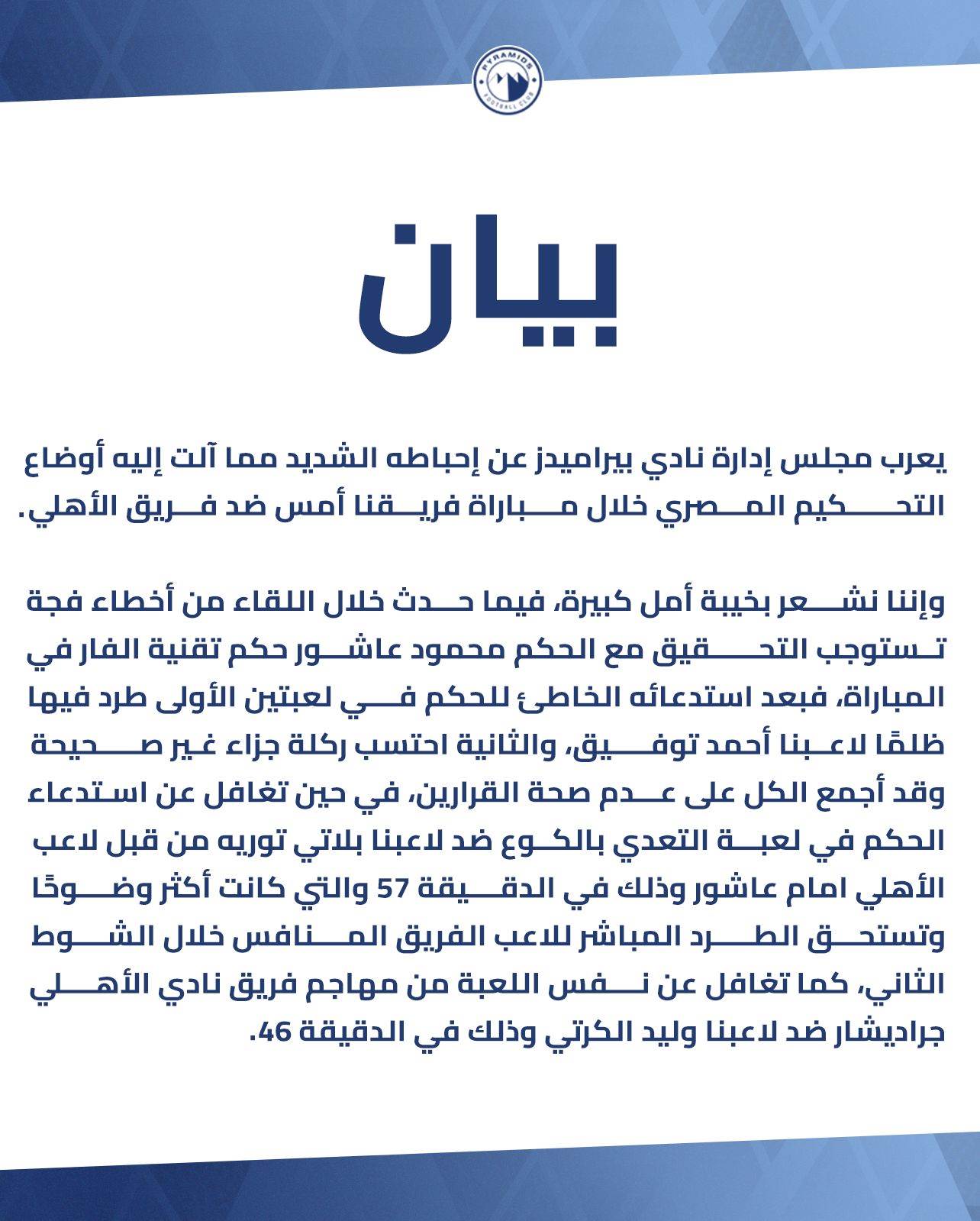 PYRAMIDS
FOOTBALL CLUB

بيان

يعرب مجلس إدارة نادي بيراميدز عن إحباطه الشديد مما آلت إليه أوضاع التحكيم المصري خلال مباراة فريقنا أمس ضد فريق الأهلي.

وإننا نشعر بخيبة أمل كبيرة، فيما حدث خلال اللقاء من أخطاء فجة تستوجب التحقيق مع الحكم محمود عاشور حكم تقنية الفار في المباراة، فبعد استدعائه الخاطئ للحكم في لعبتين الأولى طرد فيها ظلمًا لاعبنا أحمد توفيق، والثانية احتسب ركلة جزاء غير صحيحة وقد أجمع الكل على عدم صحة القرارين، في حين تغافل عن استدعاء الحكم في لعبة التعدي بالكوع ضد لاعبنا بلاتي توريه من قبل لاعب الأهلي امام عاشور وذلك في الدقيقة 57 والتي كانت أكثر وضوحًا وتستحق الطرد المباشر للاعب الفريق المنافس خلال الشوط الثاني، كما تغافل عن نفس اللعبة من مهاجم فريق نادي الأهلي جراديشار ضد لاعبنا وليد الكرتي وذلك في الدقيقة 46.